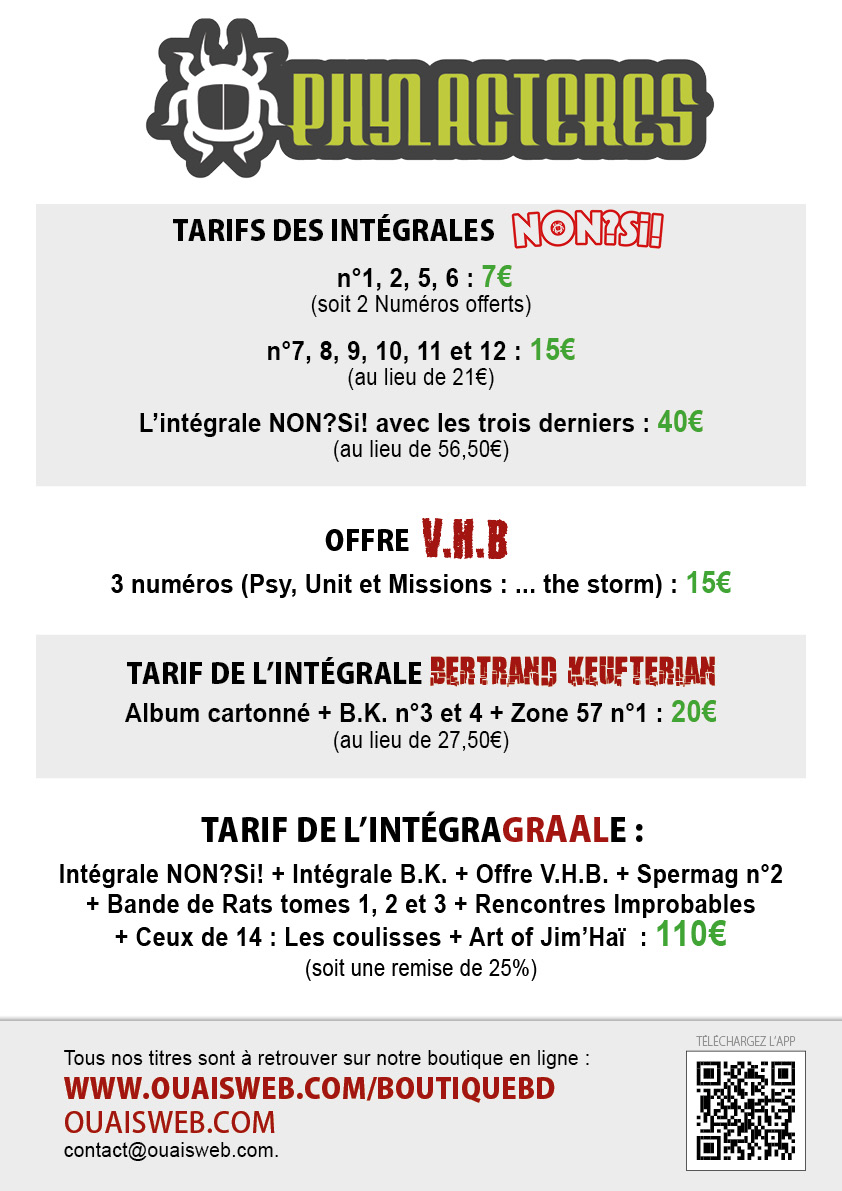 PHYLACTERES

TARIFS DES INTÉGRALES NON?SI!

n°1, 2, 5, 6 : 7€
(soit 2 Numéros offerts)

n°7, 8, 9, 10, 11 et 12 : 15€
(au lieu de 21€)

L'intégrale NON?Si! avec les trois derniers : 40€
(au lieu de 56,50€)

OFFRE V.H.B

3 numéros (Psy, Unit et Missions : ... the storm) : 15€

TARIF DE L'INTÉGRALE BERTRAND KEUFTERIAN

Album cartonné + B.K. n°3 et 4 + Zone 57 n°1 : 20€
(au lieu de 27,50€)

TARIF DE L'INTÉGRAGRAALE :

Intégrale NON?Si! + Intégrale B.K. + Offre V.H.B. + Spermag n°2 + Bande de Rats tomes 1, 2 et 3 + Rencontres Improbables + Ceux de 14 : Les coulisses + Art of Jim'Haï : 110€
(soit une remise de 25%)

Tous nos titres sont à retrouver sur notre boutique en ligne :
WWW.OUAISWEB.COM/BOUTIQUEBD
OUAISWEB.COM
contact@ouaisweb.com.

TÉLÉCHARGEZ L'APP